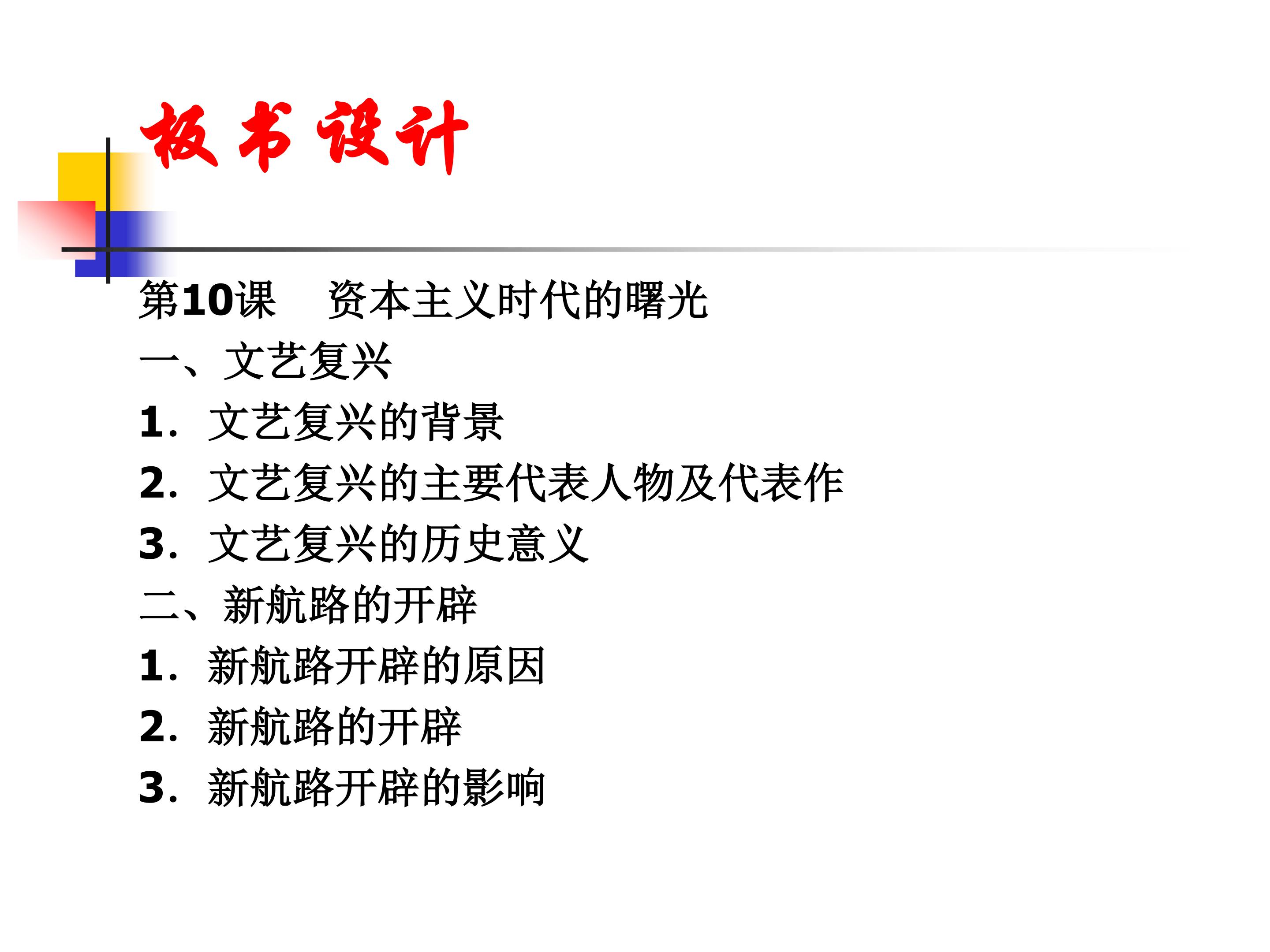 板书设计

第10课 资本主义时代的曙光

一、文艺复兴

1.文艺复兴的背景

2.文艺复兴的主要代表人物及代表作

3.文艺复兴的历史意义

二、新航路的开辟

1.新航路开辟的原因

2.新航路的开辟

3.新航路开辟的影响